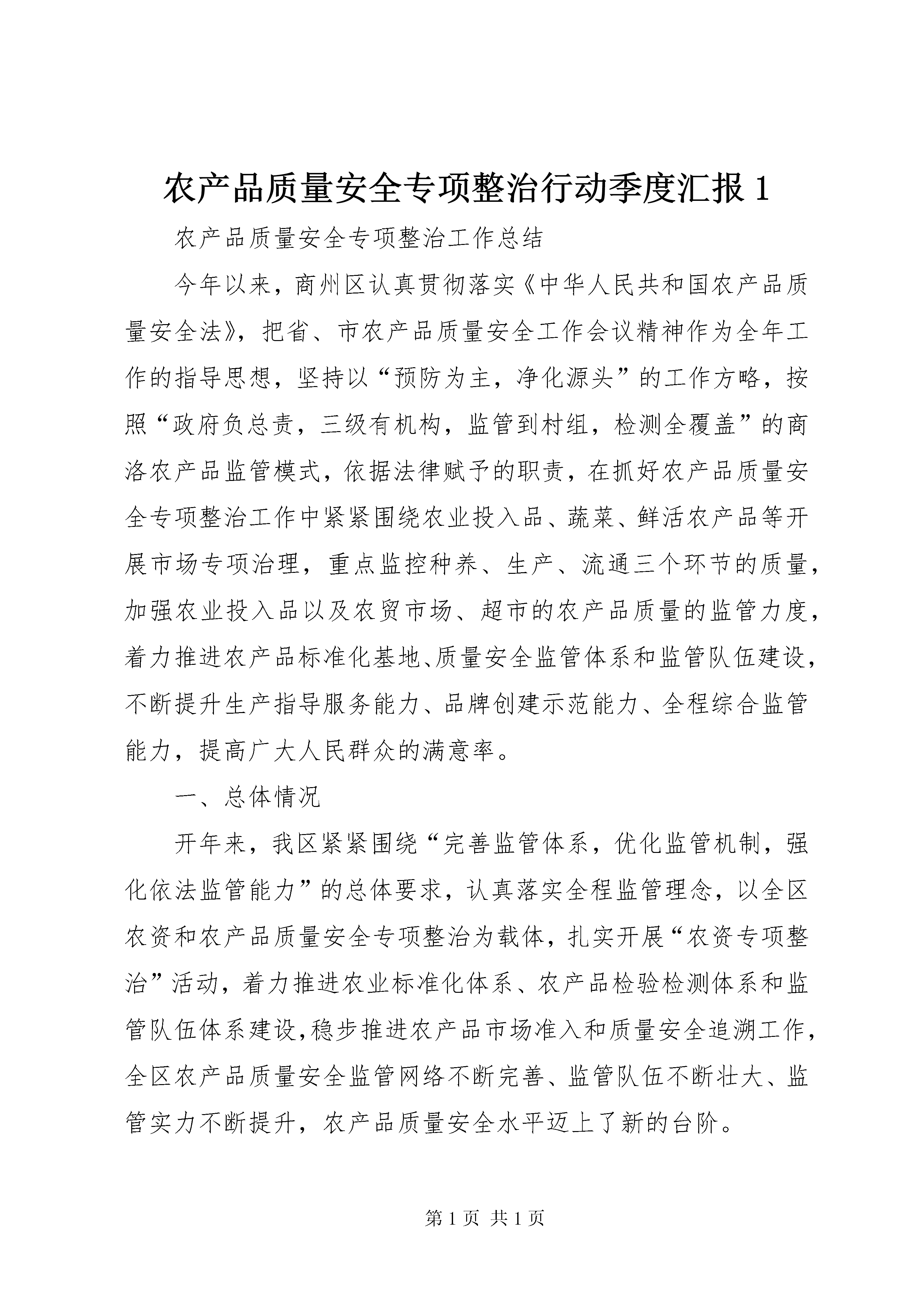 农产品质量安全专项整治行动季度汇报 1

农产品质量安全专项整治工作总结

今年以来，商州区认真贯彻落实《中华人民共和国农产品质量安全法》，把省、市农产品质量安全工作会议精神作为全年工作的指导思想，坚持以“预防为主，净化源头”的工作方略，按照“政府负总责，三级有机构，监管到村组，检测全覆盖”的商洛农产品监管模式，依据法律赋予的职责，在抓好农产品质量安全专项整治工作中紧紧围绕农业投入品、蔬菜、鲜活农产品等开展市场专项治理，重点监控种养、生产、流通三个环节的质量，加强农业投入品以及农贸市场、超市的农产品质量的监管力度，着力推进农产品标准化基地、质量安全监管体系和监管队伍建设，不断提升生产指导服务能力、品牌创建示范能力、全程综合监管能力，提高广大人民群众的满意率。

一、总体情况

开年来，我区紧紧围绕“完善监管体系，优化监管机制，强化依法监管能力”的总体要求，认真落实全程监管理念，以全区农资和农产品质量安全专项整治为载体，扎实开展“农资专项整治”活动，着力推进农业标准化体系、农产品检验检测体系和监管队伍体系建设,稳步推进农产品市场准入和质量安全追溯工作，全区农产品质量安全监管网络不断完善、监管队伍不断壮大、监管实力不断提升，农产品质量安全水平迈上了新的台阶。

第 1 页 共 1 页